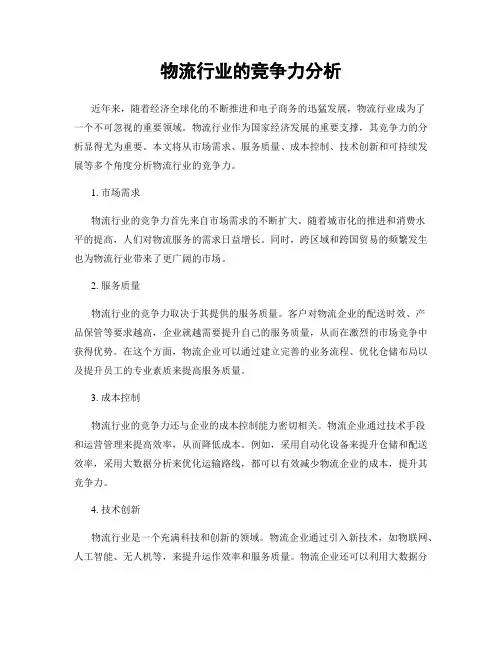 物流行业的竞争力分析

近年来，随着经济全球化的不断推进和电子商务的迅猛发展，物流行业成为了一个不可忽视的重要领域。物流行业作为国家经济发展的重要支撑，其竞争力的分析显得尤为重要。本文将从市场需求、服务质量、成本控制、技术创新和可持续发展等多个角度分析物流行业的竞争力。

1. 市场需求

物流行业的竞争力首先来自市场需求的不断扩大。随着城市化的推进和消费水平的提高，人们对物流服务的需求日益增长。同时，跨区域和跨国贸易的频繁发生也为物流行业带来了更广阔的市场。

2. 服务质量

物流行业的竞争力取决于其提供的服务质量。客户对物流企业的配送时效、产品保管等要求越高，企业就越需要提升自己的服务质量，从而在激烈的市场竞争中获得优势。在这个方面，物流企业可以通过建立完善的业务流程、优化仓储布局以及提升员工的专业素质来提高服务质量。

3. 成本控制

物流行业的竞争力还与企业的成本控制能力密切相关。物流企业通过技术手段和运营管理来提高效率，从而降低成本。例如，采用自动化设备来提升仓储和配送效率，采用大数据分析来优化运输路线，都可以有效减少物流企业的成本，提升其竞争力。

4. 技术创新

物流行业是一个充满科技和创新的领域。物流企业通过引入新技术，如物联网、人工智能、无人机等，来提升运作效率和服务质量。物流企业还可以利用大数据分